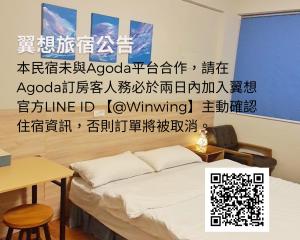 翼想旅宿公告

本民宿未與Agoda平台合作，請在Agoda訂房客人務必於兩日內加入翼想官方LINE ID 【@Winwing】主動確認住宿資訊，否則訂單將被取消。